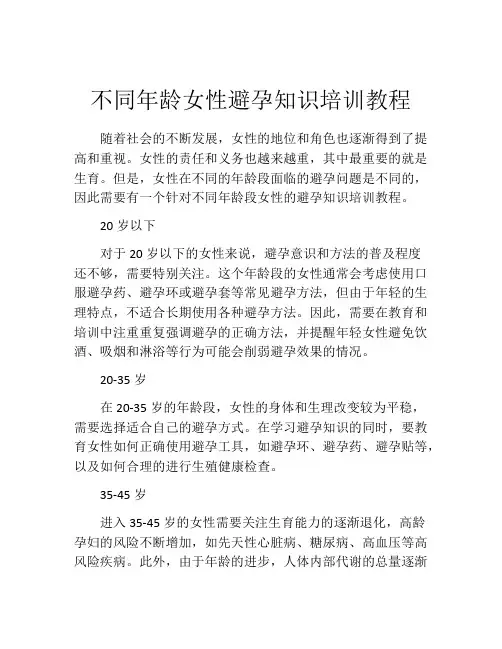 不同年龄女性避孕知识培训教程

随着社会的不断发展，女性的地位和角色也逐渐得到了提高和重视。女性的责任和义务也越来越重，其中最重要的就是生育。但是，女性在不同的年龄段面临的避孕问题是不同的，因此需要有一个针对不同年龄段女性的避孕知识培训教程。

20 岁以下

对于 20 岁以下的女性来说，避孕意识和方法的普及程度还不够，需要特别关注。这个年龄段的女性通常会考虑使用口服避孕药、避孕环或避孕套等常见避孕方法，但由于年轻的生理特点，不适合长期使用各种避孕方法。因此，需要在教育和培训中注重重复强调避孕的正确方法，并提醒年轻女性避免饮酒、吸烟和淋浴等行为可能会削弱避孕效果的情况。

20-35 岁

在 20-35 岁的年龄段，女性的身体和生理改变较为平稳，需要选择适合自己的避孕方式。在学习避孕知识的同时，要教育女性如何正确使用避孕工具，如避孕环、避孕药、避孕贴等，以及如何合理的进行生殖健康检查。

35-45 岁

进入 35-45 岁的女性需要关注生育能力的逐渐退化，高龄孕妇的风险不断增加，如先天性心脏病、糖尿病、高血压等高风险疾病。此外，由于年龄的进步，人体内部代谢的总量逐渐